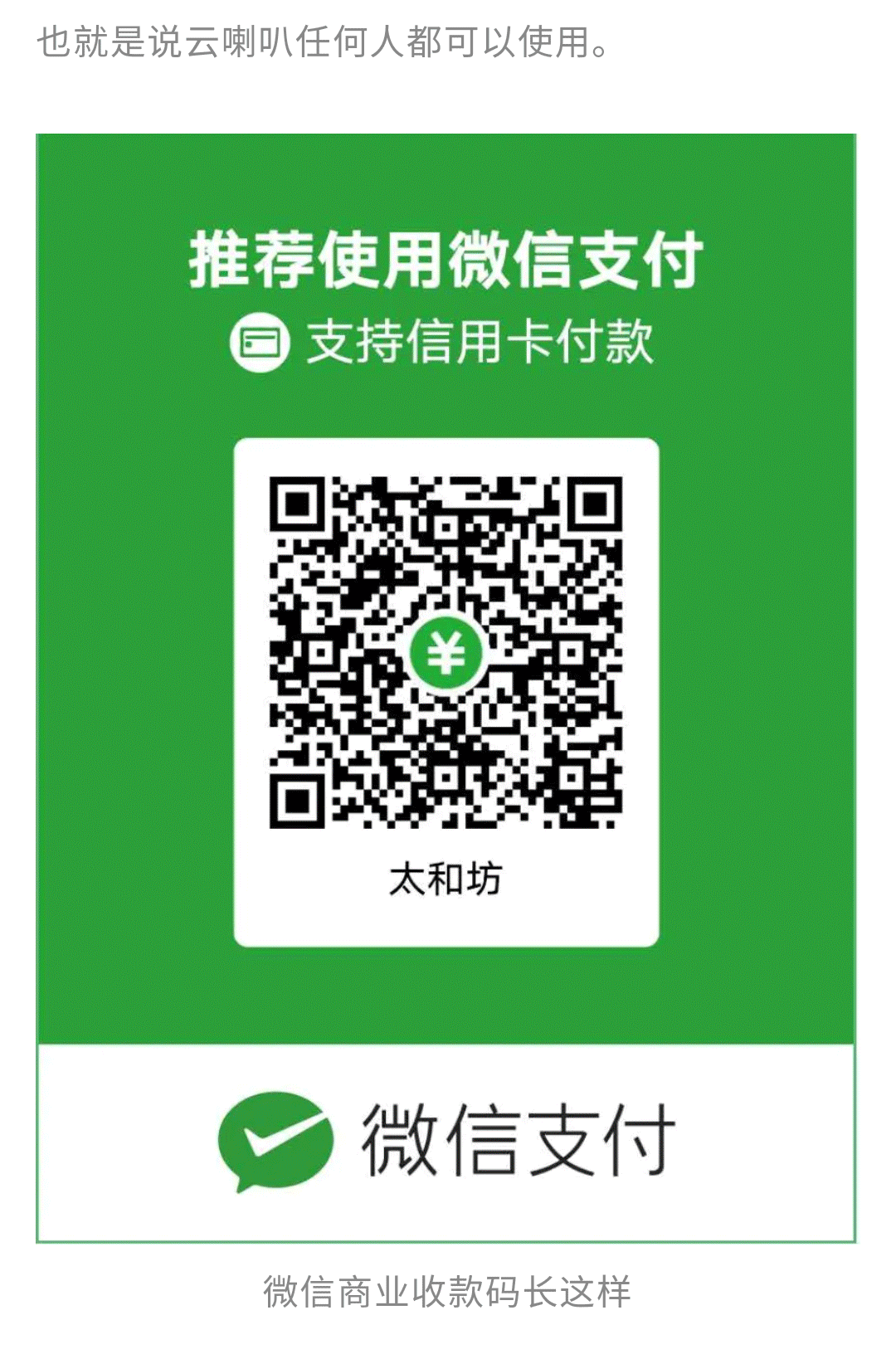 也就是说云喇叭任何人都可以使用。

推荐使用微信支付
支持信用卡付款

¥

太和坊

微信支付

微信商业收款码长这样